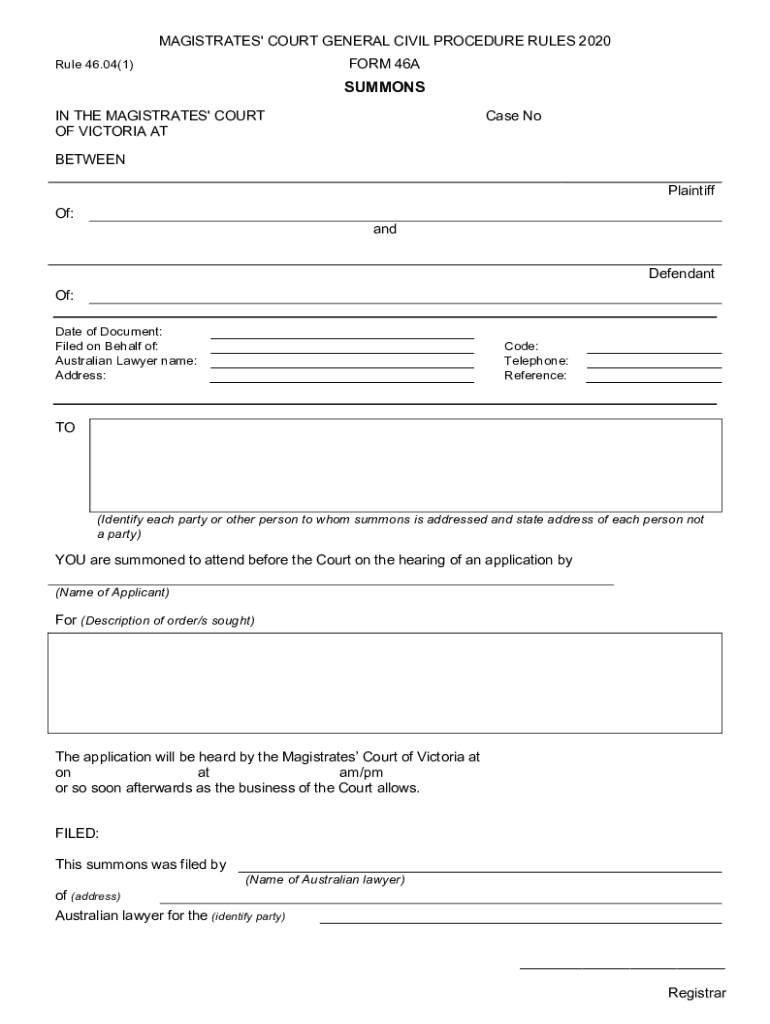 MAGISTRATES' COURT GENERAL CIVIL PROCEDURE RULES 2020

Rule 46.04(1)

FORM 46A

SUMMONS

IN THE MAGISTRATES' COURT OF VICTORIA AT

Case No

BETWEEN

Plaintiff

Of:

and

Defendant

Of:

Date of Document:
Filed on Behalf of:
Australian Lawyer name:
Address:

Code:
Telephone:
Reference:

TO

(Identify each party or other person to whom summons is addressed and state address of each person not a party)

YOU are summoned to attend before the Court on the hearing of an application by

(Name of Applicant)

For (Description of order/s sought)

The application will be heard by the Magistrates' Court of Victoria at
on at am/pm
or so soon afterwards as the business of the Court allows.

FILED:

This summons was filed by
(Name of Australian lawyer)
of (address)
Australian lawyer for the (identify party)

Registrar